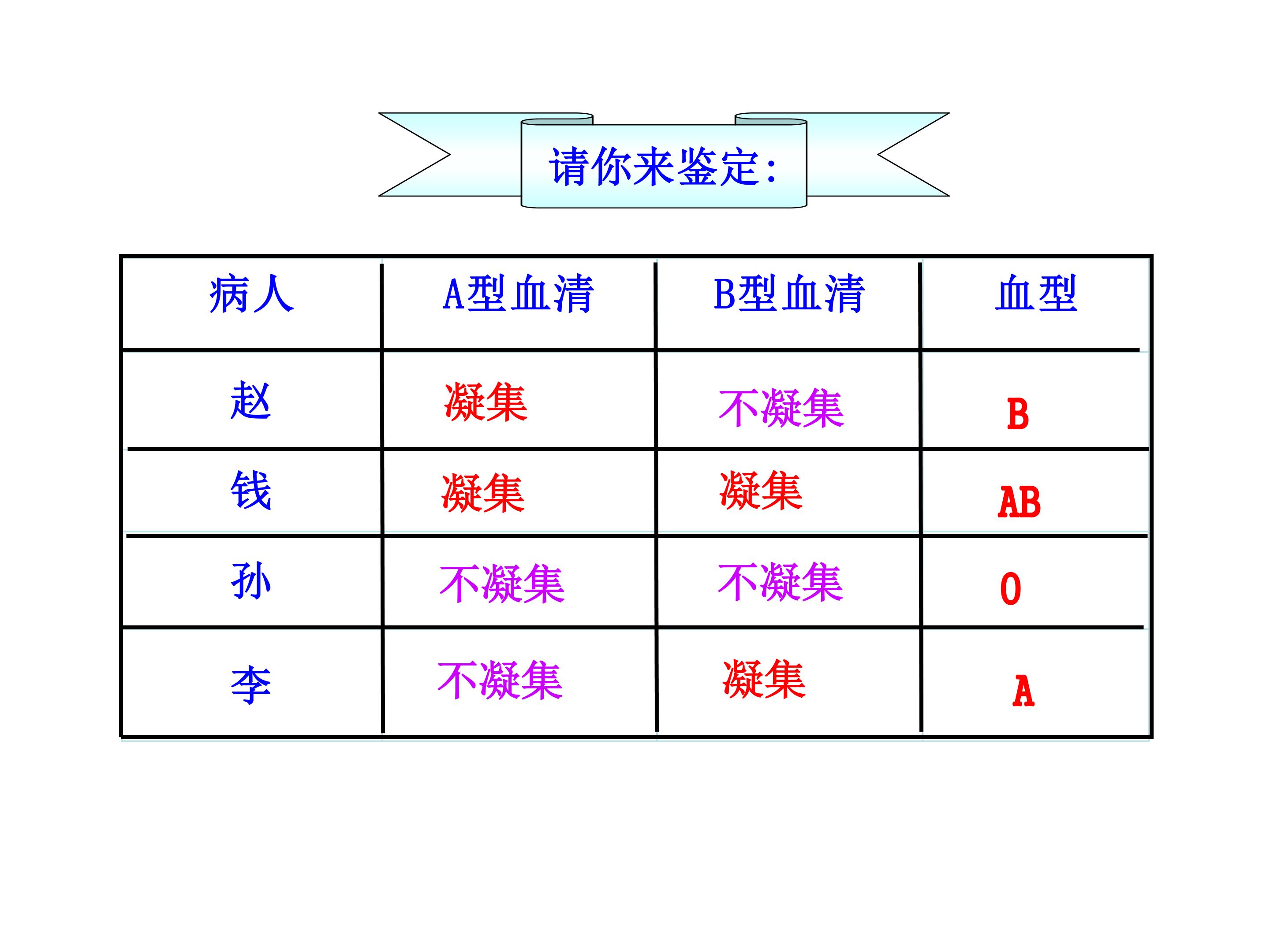 请你来鉴定:

| 病人 | A型血清 | B型血清 | 血型 |
|---|---|---|---|
| 赵 | 凝集 | 不凝集 | B |
| 钱 | 凝集 | 凝集 | AB |
| 孙 | 不凝集 | 不凝集 | O |
| 李 | 不凝集 | 凝集 | A |